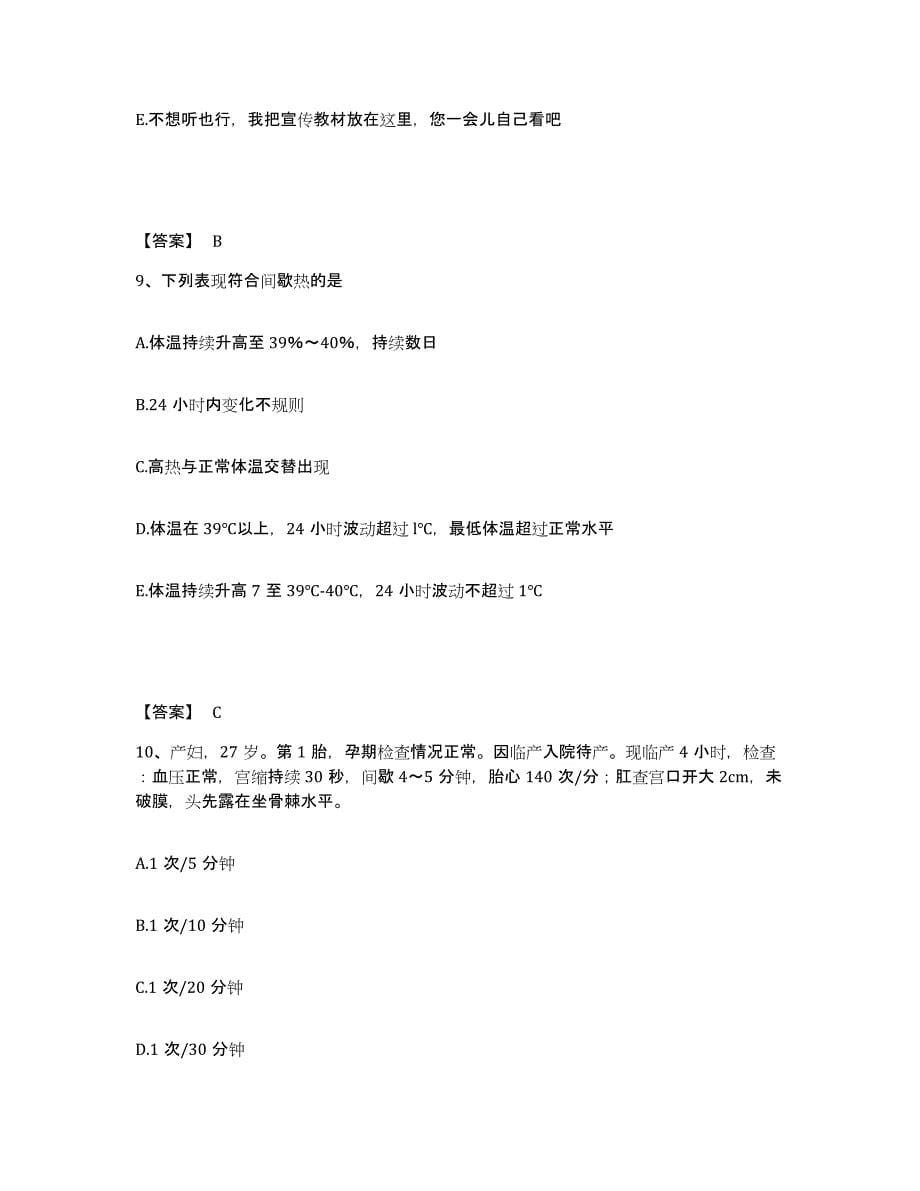 E.不想听也行，我把宣传教材放在这里，您一会儿自己看吧

【答案】 B

9、下列表现符合间歇热的是

A.体温持续升高至 39%～40%，持续数日

B.24 小时内变化不规则

C.高热与正常体温交替出现

D.体温在 39℃以上，24 小时波动超过 l℃，最低体温超过正常水平

E.体温持续升高 7 至 39℃-40℃，24 小时波动不超过 1℃

【答案】 C

10、产妇，27 岁。第 1 胎，孕期检查情况正常。因临产入院待产。现临产 4 小时，检查：血压正常，宫缩持续 30 秒，间歇 4～5 分钟，胎心 140 次/分；肛查宫口开大 2cm，未破膜，头先露在坐骨棘水平。

A.1 次/5 分钟

B.1 次/10 分钟

C.1 次/20 分钟

D.1 次/30 分钟